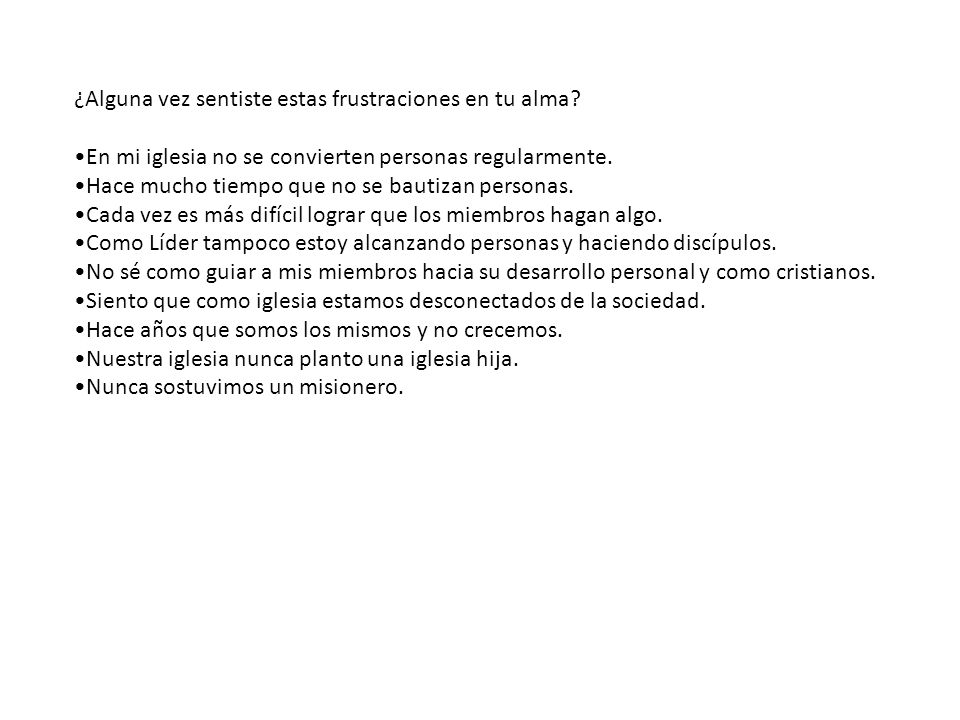 ¿Alguna vez sentiste estas frustraciones en tu alma?

•En mi iglesia no se convierten personas regularmente.
•Hace mucho tiempo que no se bautizan personas.
•Cada vez es más difícil lograr que los miembros hagan algo.
•Como Líder tampoco estoy alcanzando personas y haciendo discípulos.
•No sé como guiar a mis miembros hacia su desarrollo personal y como cristianos.
•Siento que como iglesia estamos desconectados de la sociedad.
•Hace años que somos los mismos y no crecemos.
•Nuestra iglesia nunca planto una iglesia hija.
•Nunca sostuvimos un misionero.